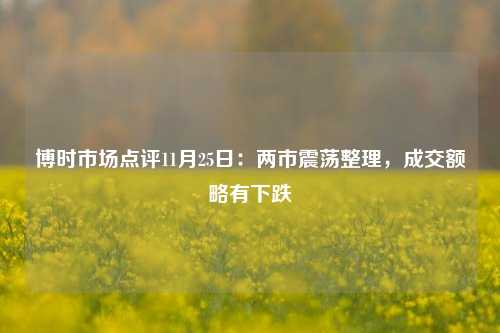 博时市场点评11月25日：两市震荡整理，成交额略有下跌